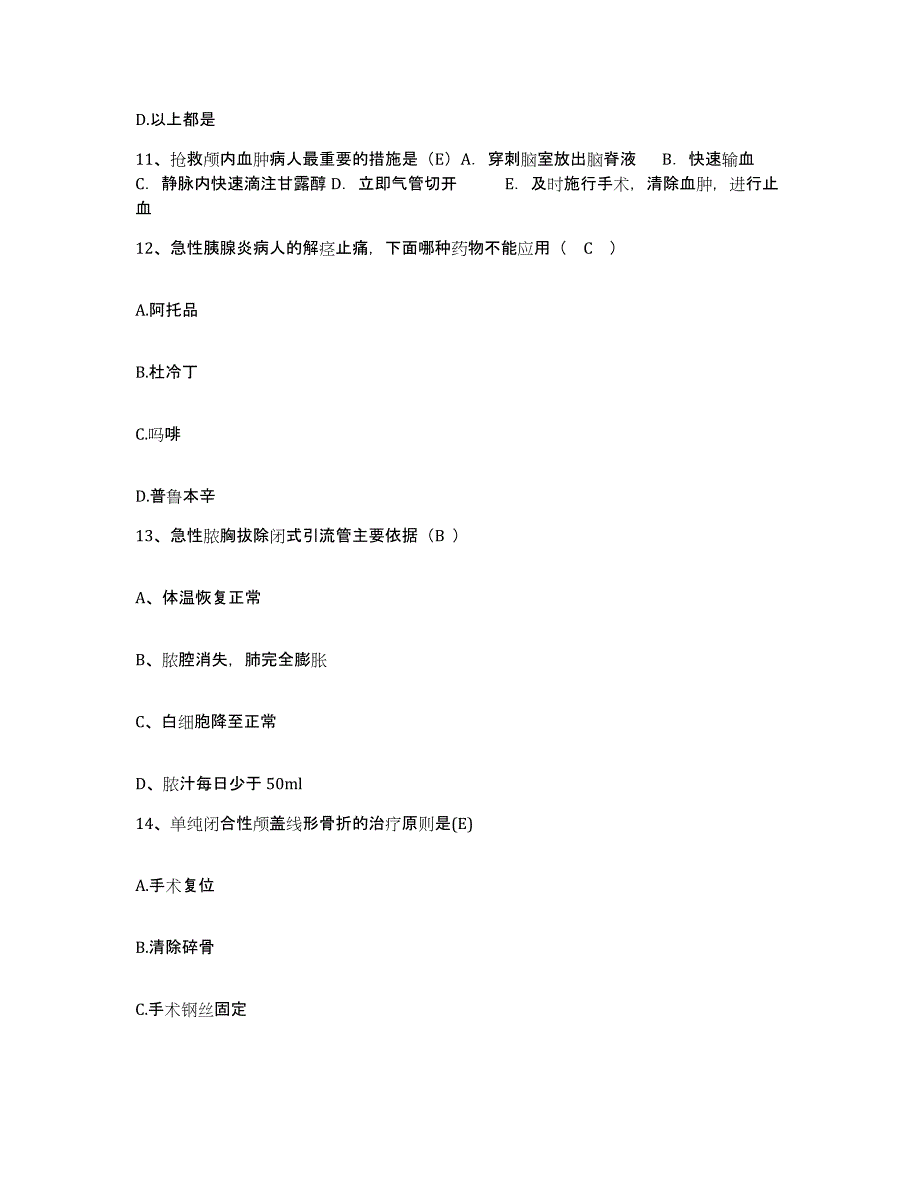 D.以上都是

11、抢救颅内血肿病人最重要的措施是（E）A. 穿刺脑室放出脑脊液 B. 快速输血 C. 静脉内快速滴注甘露醇 D. 立即气管切开 E. 及时施行手术，清除血肿，进行止血

12、急性胰腺炎病人的解痉止痛，下面哪种药物不能应用（ C ）

A.阿托品

B.杜冷丁

C.吗啡

D.普鲁本辛

13、急性脓胸拔除闭式引流管主要依据（B ）

A、体温恢复正常

B、脓腔消失，肺完全膨胀

C、白细胞降至正常

D、脓汁每日少于 50ml

14、单纯闭合性颅盖线形骨折的治疗原则是(E)

A.手术复位

B.清除碎骨

C.手术钢丝固定